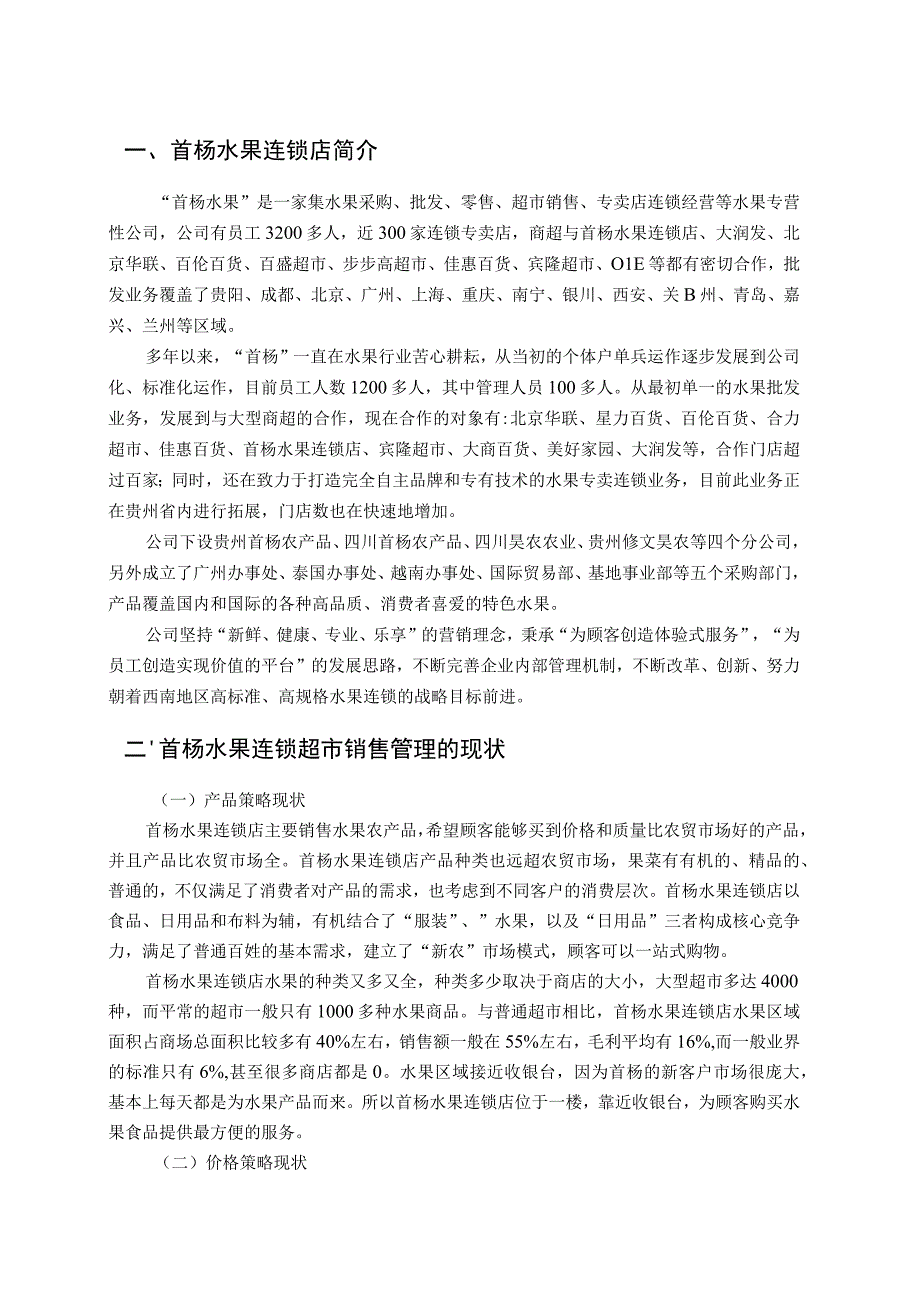 一、首杨水果连锁店简介

“首杨水果”是一家集水果采购、批发、零售、超市销售、专卖店连锁经营等水果专营性公司，公司有员工3200多人，近300家连锁专卖店，商超与首杨水果连锁店、大润发、北京华联、百伦百货、百盛超市、步步高超市、佳惠百货、宾隆超市、O1E等都有密切合作，批发业务覆盖了贵阳、成都、北京、广州、上海、重庆、南宁、银川、西安、关B州、青岛、嘉兴、兰州等区域。

多年以来，“首杨”一直在水果行业苦心耕耘，从当初的个体户单兵运作逐步发展到公司化、标准化运作，目前员工人数1200多人，其中管理人员100多人。从最初单一的水果批发业务，发展到与大型商超的合作，现在合作的对象有:北京华联、星力百货、百伦百货、合力超市、佳惠百货、首杨水果连锁店、宾隆超市、大商百货、美好家园、大润发等，合作门店超过百家;同时，还在致力于打造完全自主品牌和专有技术的水果专卖连锁业务，目前此业务正在贵州省内进行拓展，门店数也在快速地增加。

公司下设贵州首杨农产品、四川首杨农产品、四川昊农农业、贵州修文昊农等四个分公司，另外成立了广州办事处、泰国办事处、越南办事处、国际贸易部、基地事业部等五个采购部门，产品覆盖国内和国际的各种高品质、消费者喜爱的特色水果。

公司坚持“新鲜、健康、专业、乐享”的营销理念，秉承“为顾客创造体验式服务”，“为员工创造实现价值的平台”的发展思路，不断完善企业内部管理机制，不断改革、创新、努力朝着西南地区高标准、高规格水果连锁的战略目标前进。

二'首杨水果连锁超市销售管理的现状

（一）产品策略现状

首杨水果连锁店主要销售水果农产品，希望顾客能够买到价格和质量比农贸市场好的产品，并且产品比农贸市场全。首杨水果连锁店产品种类也远超农贸市场，果菜有有机的、精品的、普通的，不仅满足了消费者对产品的需求，也考虑到不同客户的消费层次。首杨水果连锁店以食品、日用品和布料为辅，有机结合了“服装”、”水果，以及“日用品”三者构成核心竞争力，满足了普通百姓的基本需求，建立了“新农”市场模式，顾客可以一站式购物。

首杨水果连锁店水果的种类又多又全，种类多少取决于商店的大小，大型超市多达4000种，而平常的超市一般只有1000多种水果商品。与普通超市相比，首杨水果连锁店水果区域面积占商场总面积比较多有40%左右，销售额一般在55%左右，毛利平均有16%,而一般业界的标准只有6%,甚至很多商店都是0。水果区域接近收银台，因为首杨的新客户市场很庞大，基本上每天都是为水果产品而来。所以首杨水果连锁店位于一楼，靠近收银台，为顾客购买水果食品提供最方便的服务。

（二）价格策略现状